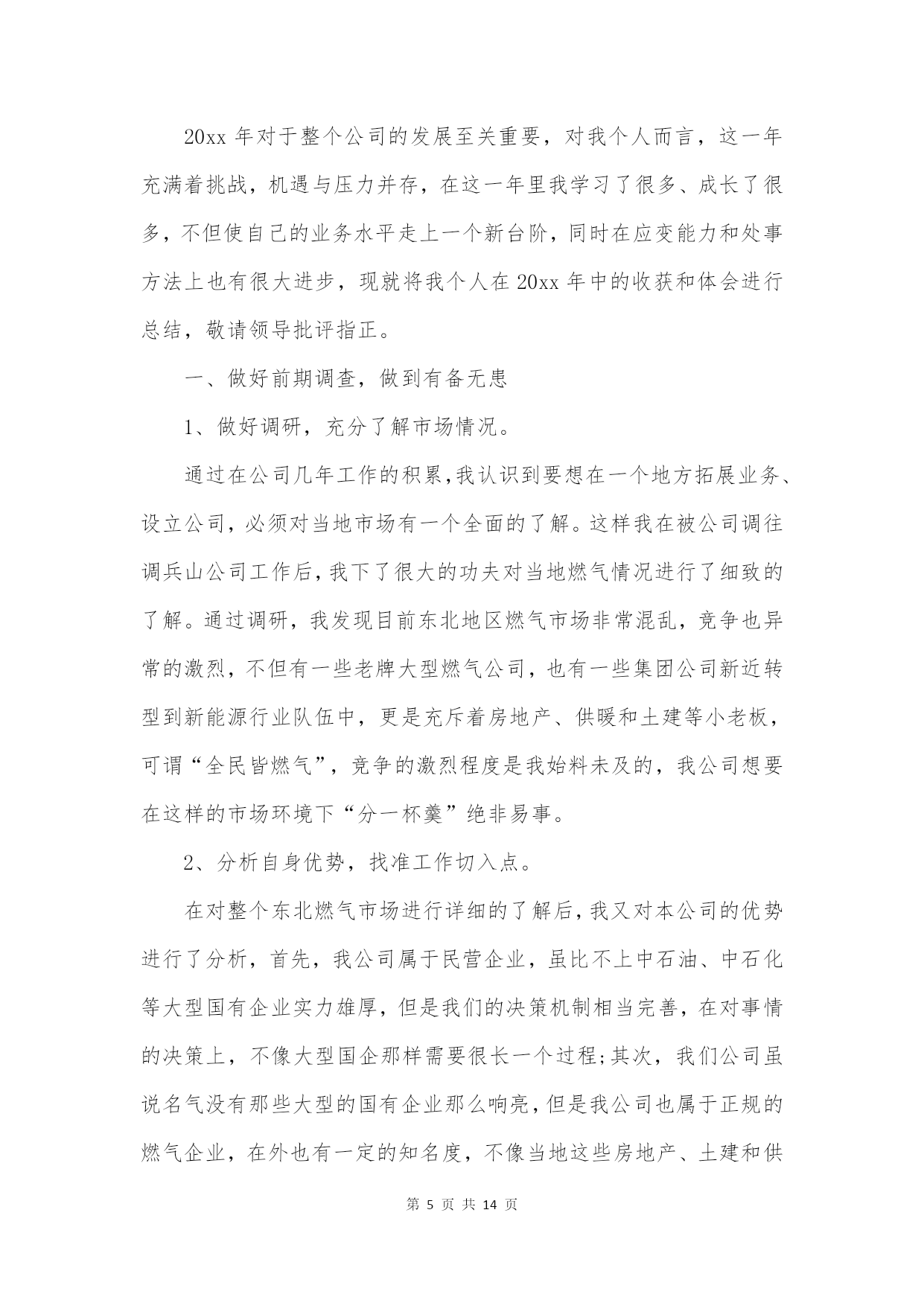 20xx 年对于整个公司的发展至关重要，对我个人而言，这一年充满着挑战，机遇与压力并存，在这一年里我学习了很多、成长了很多，不但使自己的业务水平走上一个新台阶，同时在应变能力和处事方法上也有很大进步，现就将我个人在 20xx 年中的收获和体会进行总结，敬请领导批评指正。

一、做好前期调查，做到有备无患

1、做好调研，充分了解市场情况。

通过在公司几年工作的积累，我认识到要想在一个地方拓展业务、设立公司，必须对当地市场有一个全面的了解。这样我在被公司调往调兵山公司工作后，我下了很大的功夫对当地燃气情况进行了细致的了解。通过调研，我发现目前东北地区燃气市场非常混乱，竞争也异常的激烈，不但有一些老牌大型燃气公司，也有一些集团公司新近转型到新能源行业队伍中，更是充斥着房地产、供暖和土建等小老板，可谓“全民皆燃气”，竞争的激烈程度是我始料未及的，我公司想要在这样的市场环境下“分一杯羹”绝非易事。

2、分析自身优势，找准工作切入点。

在对整个东北燃气市场进行详细的了解后，我又对本公司的优势进行了分析，首先，我公司属于民营企业，虽比不上中石油、中石化等大型国有企业实力雄厚，但是我们的决策机制相当完善，在对事情的决策上，不像大型国企那样需要很长一个过程;其次，我们公司虽说名气没有那些大型的国有企业那么响亮，但是我公司也属于正规的燃气企业，在外也有一定的知名度，不像当地这些房地产、土建和供

第 5 页 共 14 页